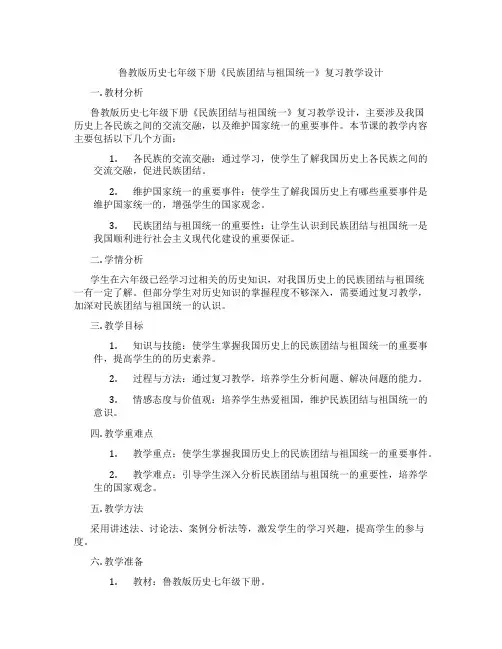 鲁教版历史七年级下册《民族团结与祖国统一》复习教学设计

一. 教材分析

鲁教版历史七年级下册《民族团结与祖国统一》复习教学设计，主要涉及我国历史上各民族之间的交流交融，以及维护国家统一的重要事件。本节课的教学内容主要包括以下几个方面：

1. 各民族的交流交融：通过学习，使学生了解我国历史上各民族之间的交流交融，促进民族团结。

2. 维护国家统一的重要事件：使学生了解我国历史上有哪些重要事件是维护国家统一的，增强学生的国家观念。

3. 民族团结与祖国统一的重要性：让学生认识到民族团结与祖国统一是我国顺利进行社会主义现代化建设的重要保证。

二. 学情分析

学生在六年级已经学习过相关的历史知识，对我国历史上的民族团结与祖国统一有一定了解。但部分学生对历史知识的掌握程度不够深入，需要通过复习教学，加深对民族团结与祖国统一的认识。

三. 教学目标

1. 知识与技能：使学生掌握我国历史上的民族团结与祖国统一的重要事件，提高学生的的历史素养。

2. 过程与方法：通过复习教学，培养学生分析问题、解决问题的能力。

3. 情感态度与价值观：培养学生热爱祖国，维护民族团结与祖国统一的意识。

四. 教学重难点

1. 教学重点：使学生掌握我国历史上的民族团结与祖国统一的重要事件。

2. 教学难点：引导学生深入分析民族团结与祖国统一的重要性，培养学生的国家观念。

五. 教学方法

采用讲述法、讨论法、案例分析法等，激发学生的学习兴趣，提高学生的参与度。

六. 教学准备

1. 教材：鲁教版历史七年级下册。